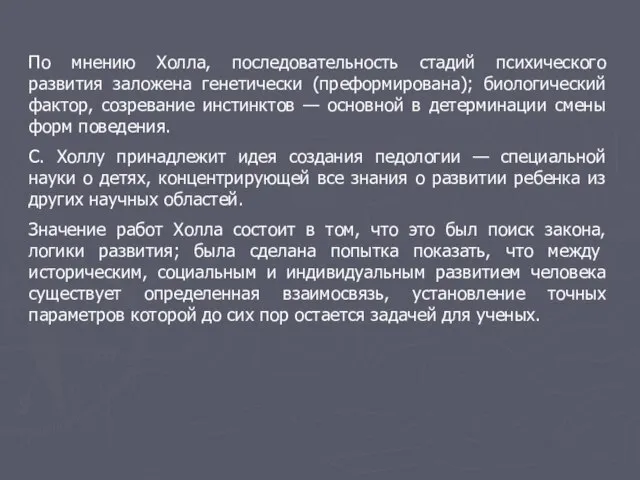 По мнению Холла, последовательность стадий психического развития заложена генетически (преформирована); биологический фактор, созревание инстинктов — основной в детерминации смены форм поведения.

С. Холлу принадлежит идея создания педологии — специальной науки о детях, концентрирующей все знания о развитии ребенка из других научных областей.

Значение работ Холла состоит в том, что это был поиск закона, логики развития; была сделана попытка показать, что между историческим, социальным и индивидуальным развитием человека существует определенная взаимосвязь, установление точных параметров которой до сих пор остается задачей для ученых.